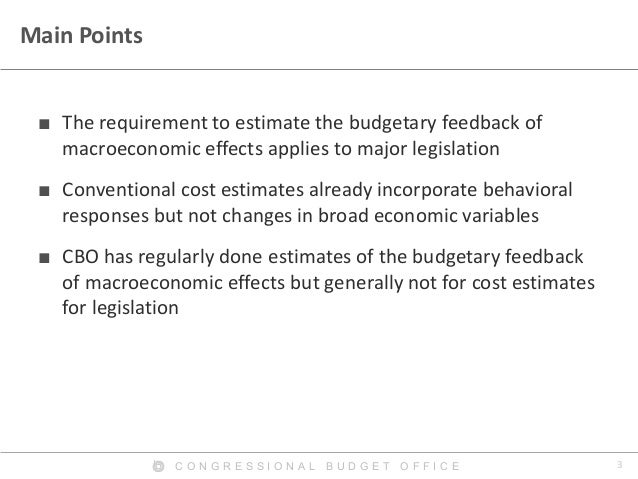 Main Points

■ The requirement to estimate the budgetary feedback of macroeconomic effects applies to major legislation

■ Conventional cost estimates already incorporate behavioral responses but not changes in broad economic variables

■ CBO has regularly done estimates of the budgetary feedback of macroeconomic effects but generally not for cost estimates for legislation

CONGRESSIONAL BUDGET OFFICE

3